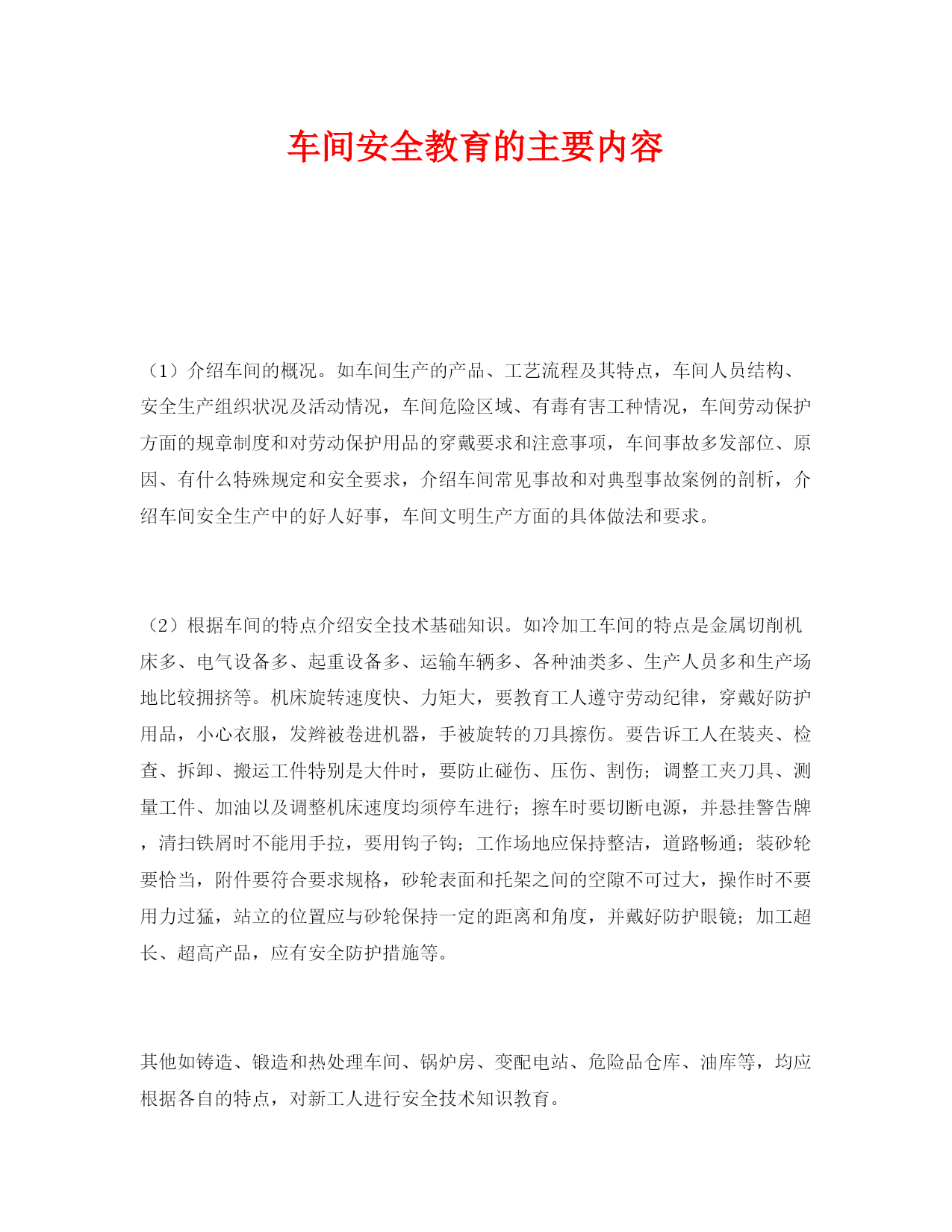 车间安全教育的主要内容

（1）介绍车间的概况。如车间生产的产品、工艺流程及其特点，车间人员结构、安全生产组织状况及活动情况，车间危险区域、有毒有害工种情况，车间劳动保护方面的规章制度和对劳动保护用品的穿戴要求和注意事项，车间事故多发部位、原因、有什么特殊规定和安全要求，介绍车间常见事故和对典型事故案例的剖析，介绍车间安全生产中的好人好事，车间文明生产方面的具体做法和要求。

（2）根据车间的特点介绍安全技术基础知识。如冷加工车间的特点是金属切削机床多、电气设备多、起重设备多、运输车辆多、各种油类多、生产人员多和生产场地比较拥挤等。机床旋转速度快、力矩大，要教育工人遵守劳动纪律，穿戴好防护用品，小心衣服，发辫被卷进机器，手被旋转的刀具擦伤。要告诉工人在装夹、检查、拆卸、搬运工件特别是大件时，要防止碰伤、压伤、割伤；调整工夹刀具、测量工件、加油以及调整机床速度均须停车进行；擦车时要切断电源，并悬挂警告牌，清扫铁屑时不能用手拉，要用钩子钩；工作场地应保持整洁，道路畅通；装砂轮要恰当，附件要符合要求规格，砂轮表面和托架之间的空隙不可过大，操作时不要用力过猛，站立的位置应与砂轮保持一定的距离和角度，并戴好防护眼镜；加工超长、超高产品，应有安全防护措施等。

其他如铸造、锻造和热处理车间、锅炉房、变配电站、危险品仓库、油库等，均应根据各自的特点，对新工人进行安全技术知识教育。